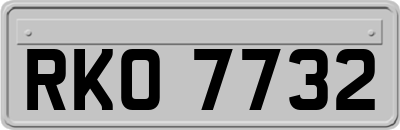 RKO 7732